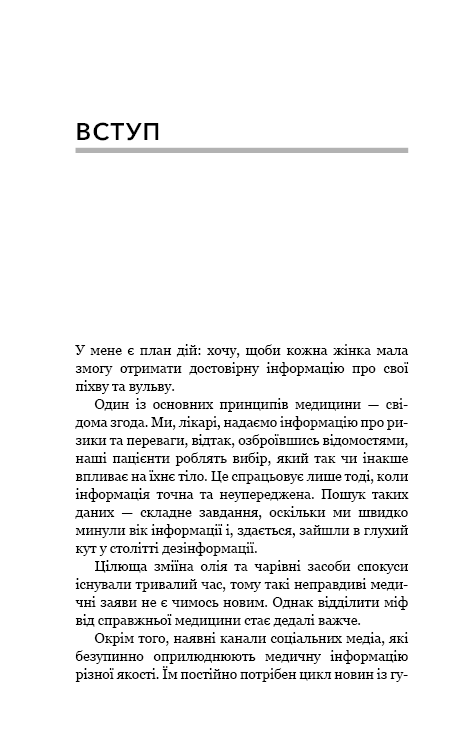 ВСТУП

У мене є план дій: хочу, щоби кожна жінка мала змогу отримати достовірну інформацію про свої піхву та вульву.

Один із основних принципів медицини — свідома згода. Ми, лікарі, надаємо інформацію про ризики та переваги, відтак, озброївшись відомостями, наші пацієнти роблять вибір, який так чи інакше впливає на їхнє тіло. Це спрацьовує лише тоді, коли інформація точна та неупереджена. Пошук таких даних — складне завдання, оскільки ми швидко минули вік інформації і, здається, зайшли в глухий кут у столітті дезінформації.

Цілюща зміїна олія та чарівні засоби спокуси існували тривалий час, тому такі неправдиві медичні заяви не є чимось новим. Однак відділити міф від справжньої медицини стає дедалі важче.

Окрім того, наявні канали соціальних медіа, які безупинно оприлюднюють медичну інформацію різної якості. Їм постійно потрібен цикл новин із гу-